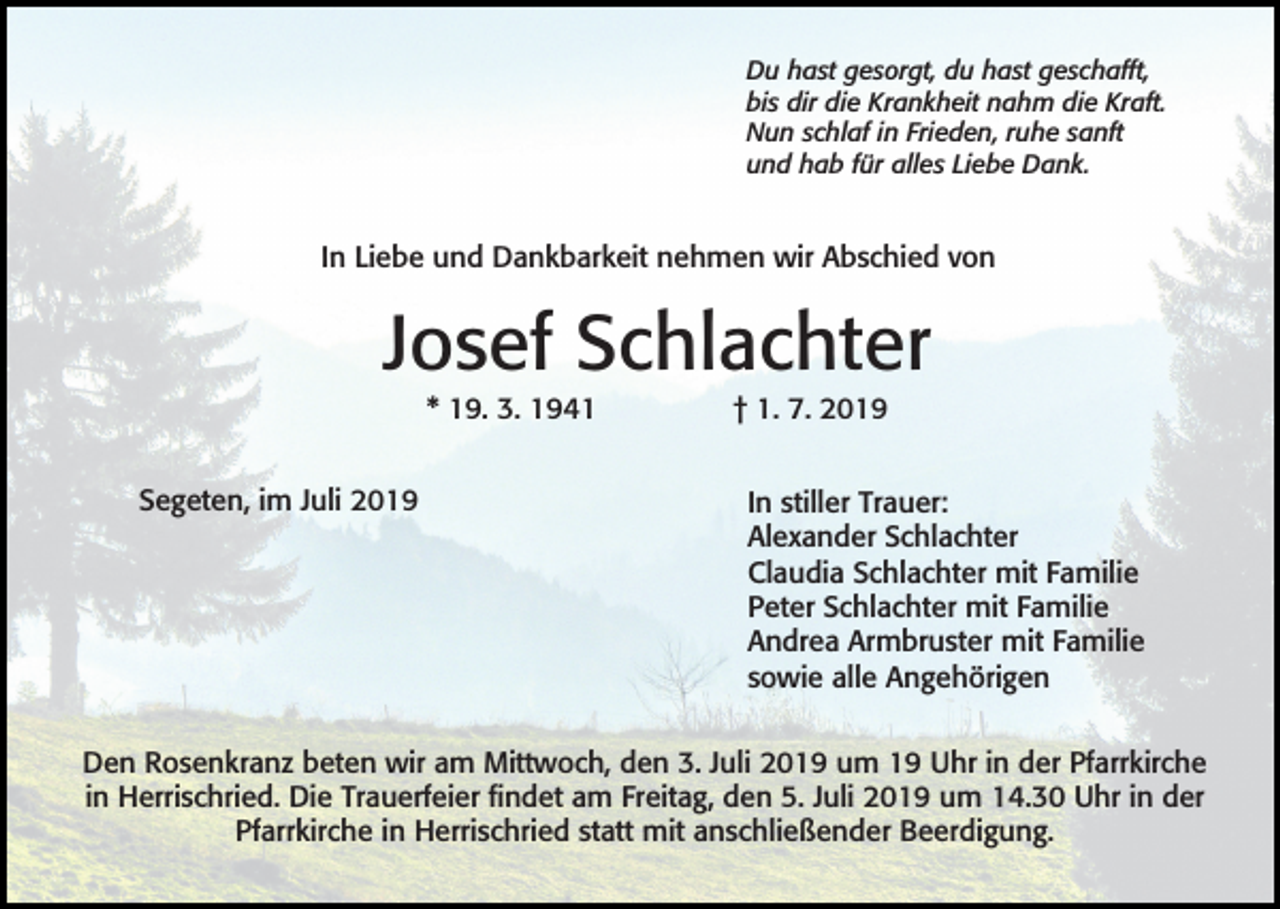 Du hast gesorgt, du hast geschafft,
bis dir die Krankheit nahm die Kraft.
Nun schlaf in Frieden, ruhe sanft
und hab für alles Liebe Dank.

In Liebe und Dankbarkeit nehmen wir Abschied von

Josef Schlachter

* 19. 3. 1941 † 1. 7. 2019

Segeten, im Juli 2019

In stiller Trauer:
Alexander Schlachter
Claudia Schlachter mit Familie
Peter Schlachter mit Familie
Andrea Armbruster mit Familie
sowie alle Angehörigen

Den Rosenkranz beten wir am Mittwoch, den 3. Juli 2019 um 19 Uhr in der Pfarrkirche in Herrischried. Die Trauerfeier findet am Freitag, den 5. Juli 2019 um 14.30 Uhr in der Pfarrkirche in Herrischried statt mit anschließender Beerdigung.